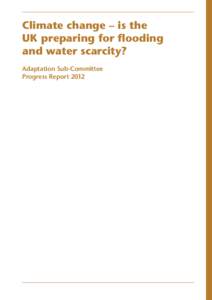 Climate change – is the UK preparing for flooding and water scarcity?

Adaptation Sub-Committee
Progress Report 2012